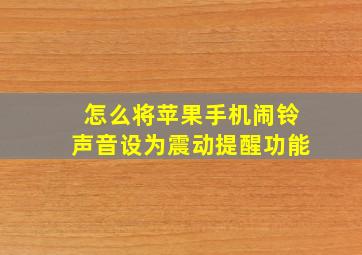 怎么将苹果手机闹铃声音设为震动提醒功能